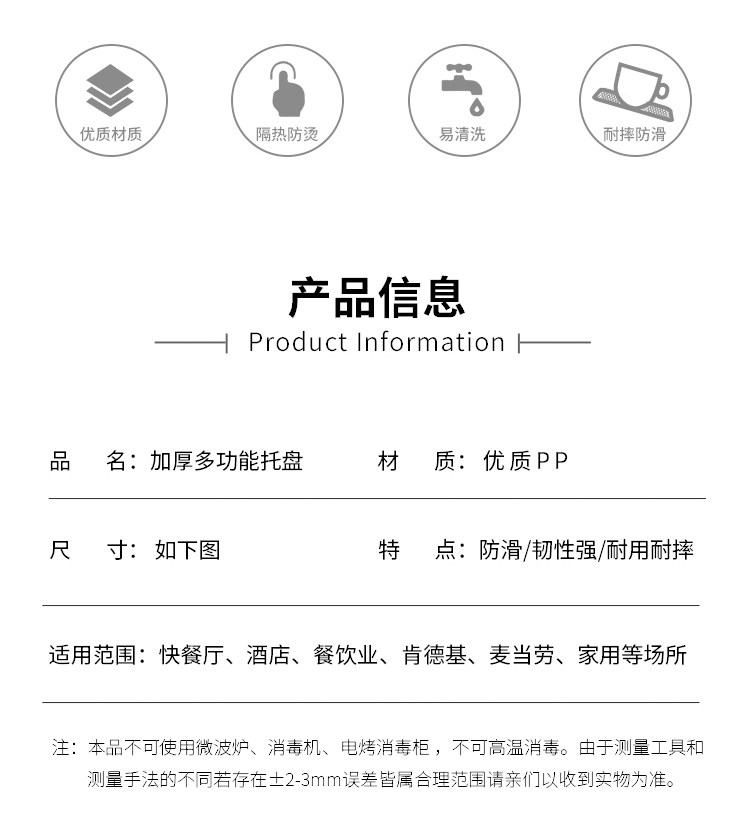 优质材质

隔热防烫

易清洗

耐摔防滑

产品信息

Product Information

品　名：加厚多功能托盘　　材　质：优质PP

尺　寸：如下图　　特　点：防滑/韧性强/耐用耐摔

适用范围：快餐厅、酒店、餐饮业、肯德基、麦当劳、家用等场所

注：本品不可使用微波炉、消毒机、电烤消毒柜，不可高温消毒。由于测量工具和测量手法的不同若存在±2-3mm误差皆属合理范围请亲们以收到实物为准。